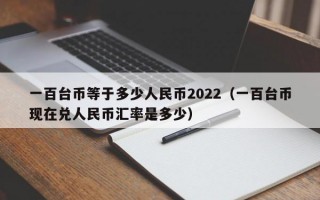 一百台币等于多少人民币2022（一百台币现在兑人民币汇率是多少）